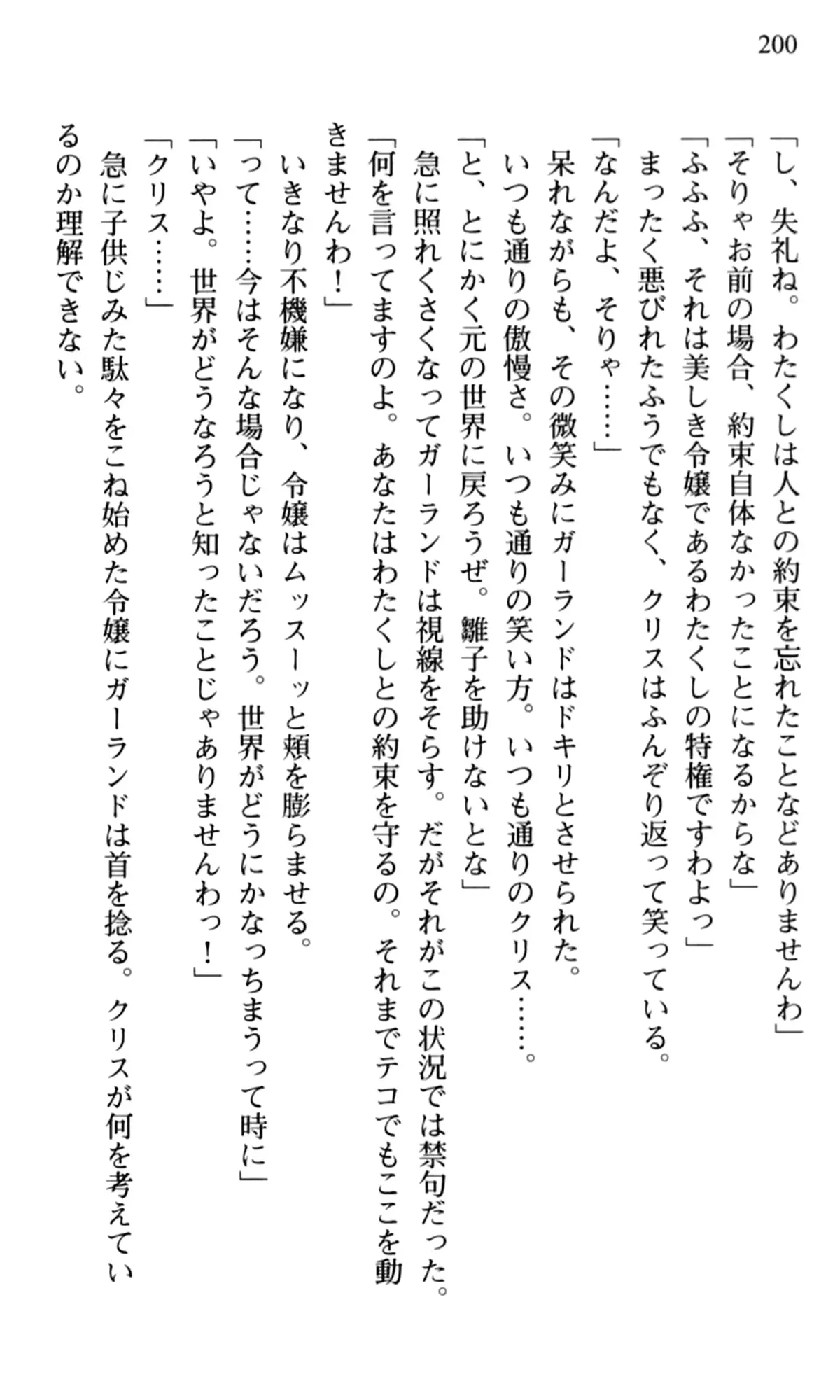 200

「し、失礼ね。わたくしは人との約束を忘れたことなどありませんわ」

「そりゃお前の場合、約束自体なかったことになるからな」

「ふふふ、それは美しき令嬢であるわたくしの特権ですわよっ」

まったく悪びれたふうでもなく、クリスはふんぞり返って笑っている。

「なんだよ、そりゃ……」

呆れながらも、その微笑みにガーランドはドキリとさせられた。

いつも通りの傲慢さ。いつも通りの笑い方。いつも通りのクリス……。

「と、とにかく元の世界に戻ろうぜ。雛子を助けないとな」

急に照れくさくなってガーランドは視線をそらす。だがそれがこの状況では禁句だった。

「何を言ってますのよ。あなたはわたくしとの約束を守るの。それまでテコでもここを動きませんわ！」

いきなり不機嫌になり、令嬢はムッスーッと頬を膨らませる。

「って……今はそんな場合じゃないだろう。世界がどうにかなっちまうって時に」

「いやよ。世界がどうなろうと知ったことじゃありませんわっ！」

「クリス……」

急に子供じみた駄々をこね始めた令嬢にガーランドは首を捻る。クリスが何を考えているのか理解できない。